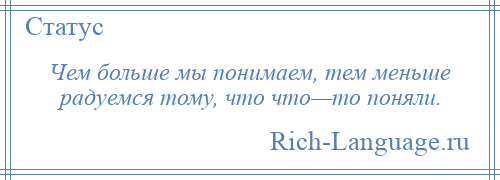 Статус

Чем больше мы понимаем, тем меньше радуемся тому, что что—то поняли.

Rich-Language.ru